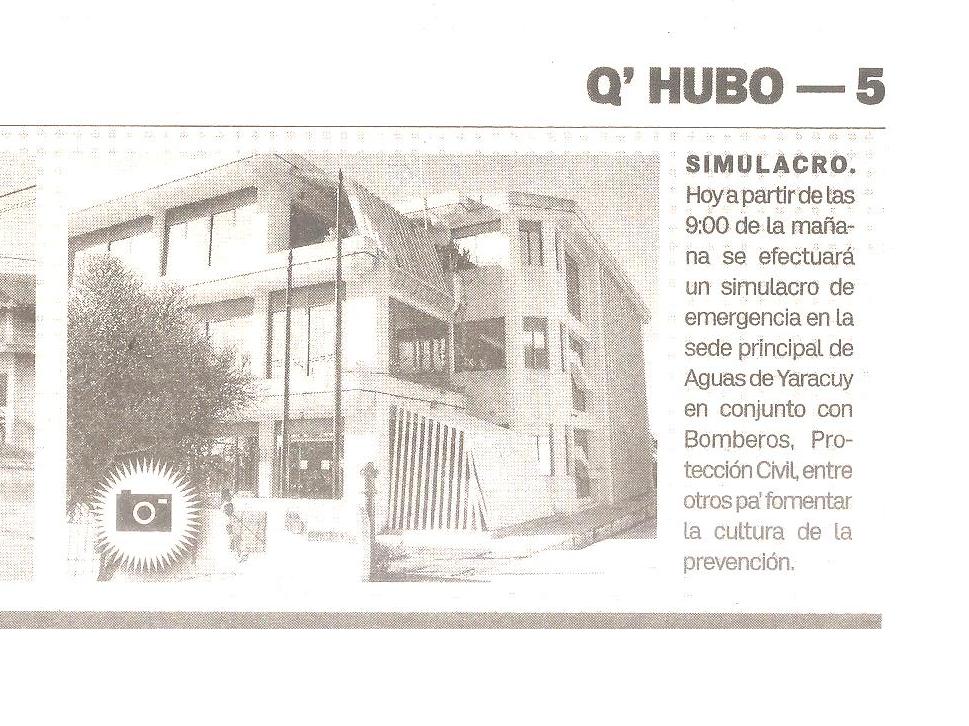 Q' HUBO — 5

SIMULACRO. Hoy a partir de las 9:00 de la mañana se efectuará un simulacro de emergencia en la sede principal de Aguas de Yaracuy en conjunto con Bomberos, Protección Civil, entre otros pa' fomentar la cultura de la prevención.